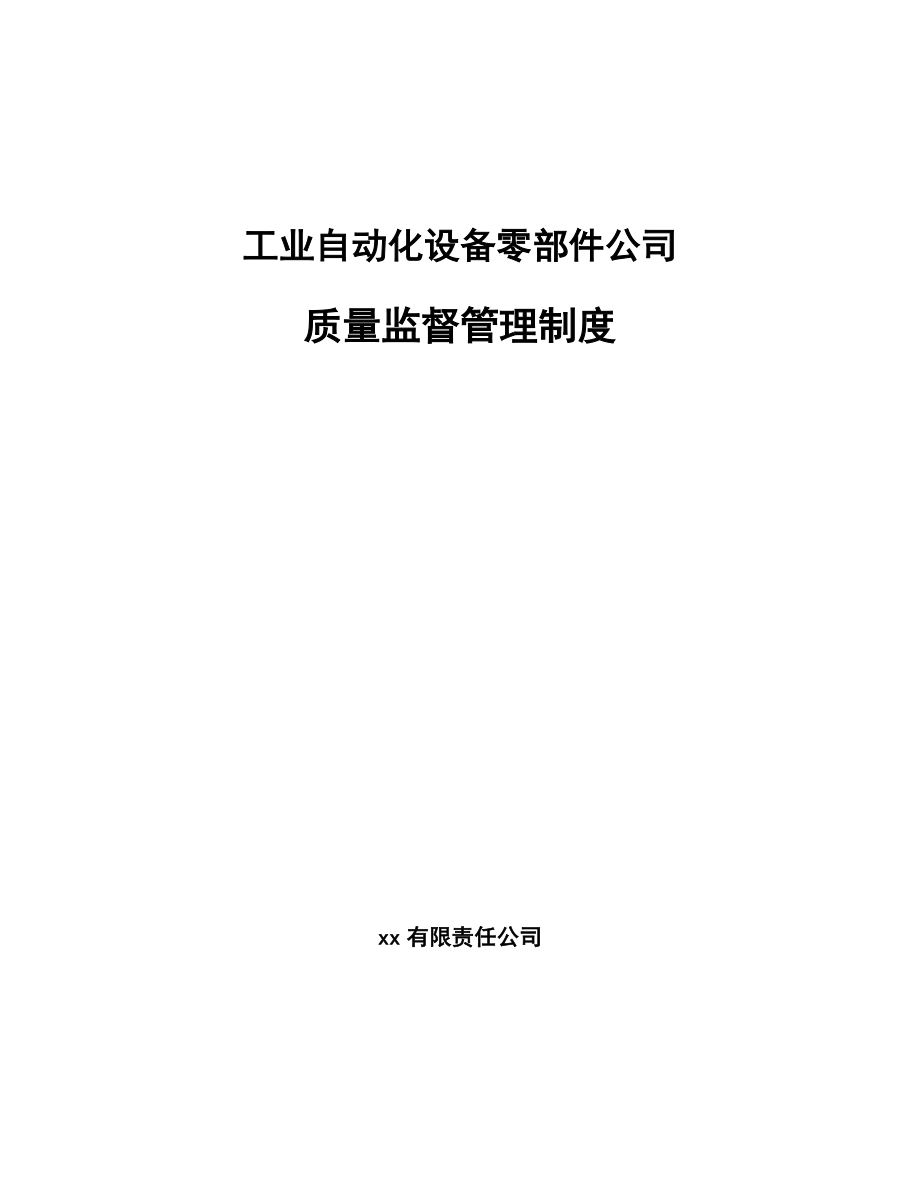 工业自动化设备零部件公司

质量监督管理制度

xx 有限责任公司